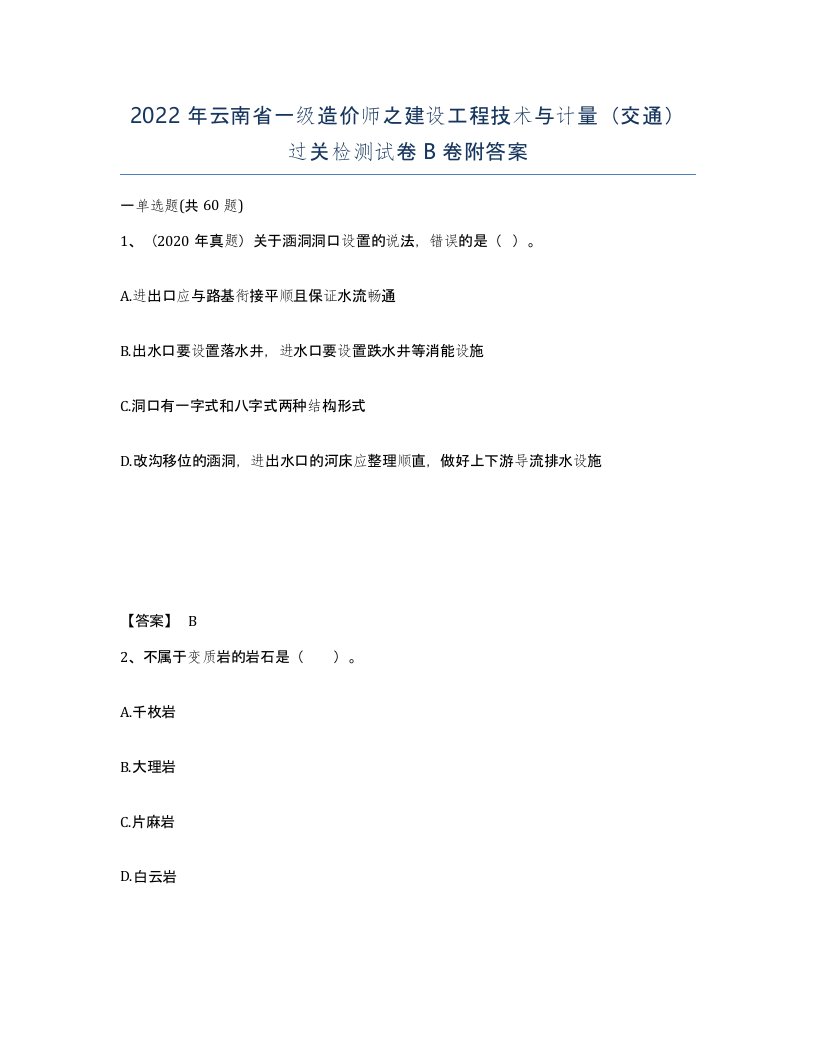 2022年云南省一级造价师之建设工程技术与计量（交通）过关检测试卷B卷附答案

一单选题(共60题)

1、（2020年真题）关于涵洞洞口设置的说法，错误的是（ ）。

A.进出口应与路基衔接平顺且保证水流畅通

B.出水口要设置落水井，进水口要设置跌水井等消能设施

C.洞口有一字式和八字式两种结构形式

D.改沟移位的涵洞，进出水口的河床应整理顺直，做好上下游导流排水设施

【答案】 B

2、不属于变质岩的岩石是（ ）。

A.千枚岩

B.大理岩

C.片麻岩

D.白云岩